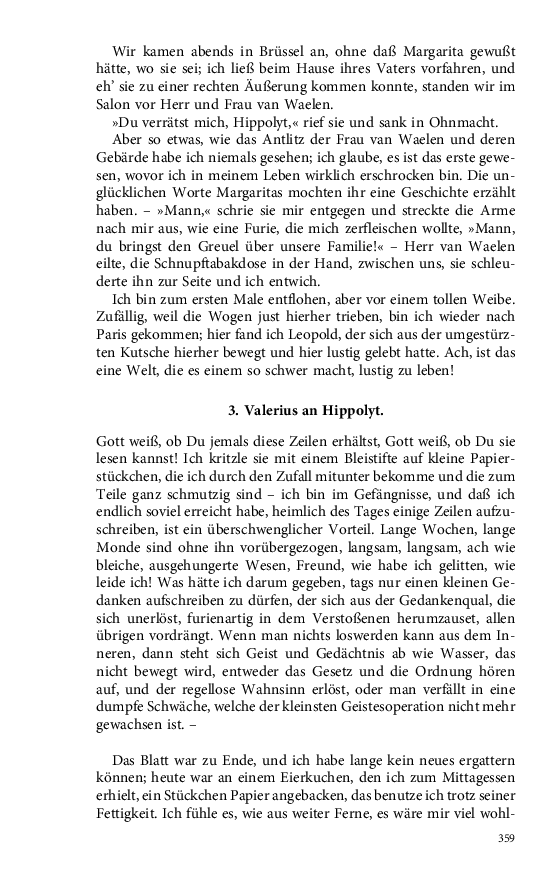 Wir kamen abends in Brüssel an, ohne daß Margarita gewußt hätte, wo sie sei; ich ließ beim Hause ihres Vaters vorfahren, und eh' sie zu einer rechten Äußerung kommen konnte, standen wir im Salon vor Herr und Frau van Waelen.

»Du verrätst mich, Hippolyt,« rief sie und sank in Ohnmacht.

Aber so etwas, wie das Antlitz der Frau van Waelen und deren Gebärde habe ich niemals gesehen; ich glaube, es ist das erste gewesen, wovor ich in meinem Leben wirklich erschrocken bin. Die unglücklichen Worte Margaritas mochten ihr eine Geschichte erzählt haben. – »Mann,« schrie sie mir entgegen und streckte die Arme nach mir aus, wie eine Furie, die mich zerfleischen wollte, »Mann, du bringst den Greuel über unsere Familie!« – Herr van Waelen eilte, die Schnupftabakdose in der Hand, zwischen uns, sie schleuderte ihn zur Seite und ich entwich.

Ich bin zum ersten Male entflohen, aber vor einem tollen Weibe. Zufällig, weil die Wogen just hierher trieben, bin ich wieder nach Paris gekommen; hier fand ich Leopold, der sich aus der umgestürzten Kutsche hierher bewegt und hier lustig gelebt hatte. Ach, ist das eine Welt, die es einem so schwer macht, lustig zu leben!

3. Valerius an Hippolyt.

Gott weiß, ob Du jemals diese Zeilen erhältst, Gott weiß, ob Du sie lesen kannst! Ich kritzle sie mit einem Bleistifte auf kleine Papierstückchen, die ich durch den Zufall mitunter bekomme und die zum Teile ganz schmutzig sind – ich bin im Gefängnisse, und daß ich endlich soviel erreicht habe, heimlich des Tages einige Zeilen aufzuschreiben, ist ein überschwenglicher Vorteil. Lange Wochen, lange Monde sind ohne ihn vorübergezogen, langsam, langsam, ach wie bleiche, ausgehungerte Wesen, Freund, wie habe ich gelitten, wie leide ich! Was hätte ich darum gegeben, tags nur einen kleinen Gedanken aufschreiben zu dürfen, der sich aus der Gedankenqual, die sich unerlöst, furienartig in dem Verstoßenen herumzauset, allen übrigen vordrängt. Wenn man nichts loswerden kann aus dem Inneren, dann steht sich Geist und Gedächtnis ab wie Wasser, das nicht bewegt wird, entweder das Gesetz und die Ordnung hören auf, und der regellose Wahnsinn erlöst, oder man verfällt in eine dumpfe Schwäche, welche der kleinsten Geistesoperation nicht mehr gewachsen ist. –

Das Blatt war zu Ende, und ich habe lange kein neues ergattern können; heute war an einem Eierkuchen, den ich zum Mittagessen erhielt, ein Stückchen Papier angebacken, das benutze ich trotz seiner Fettigkeit. Ich fühle es, wie aus weiter Ferne, es wäre mir viel wohl-

359